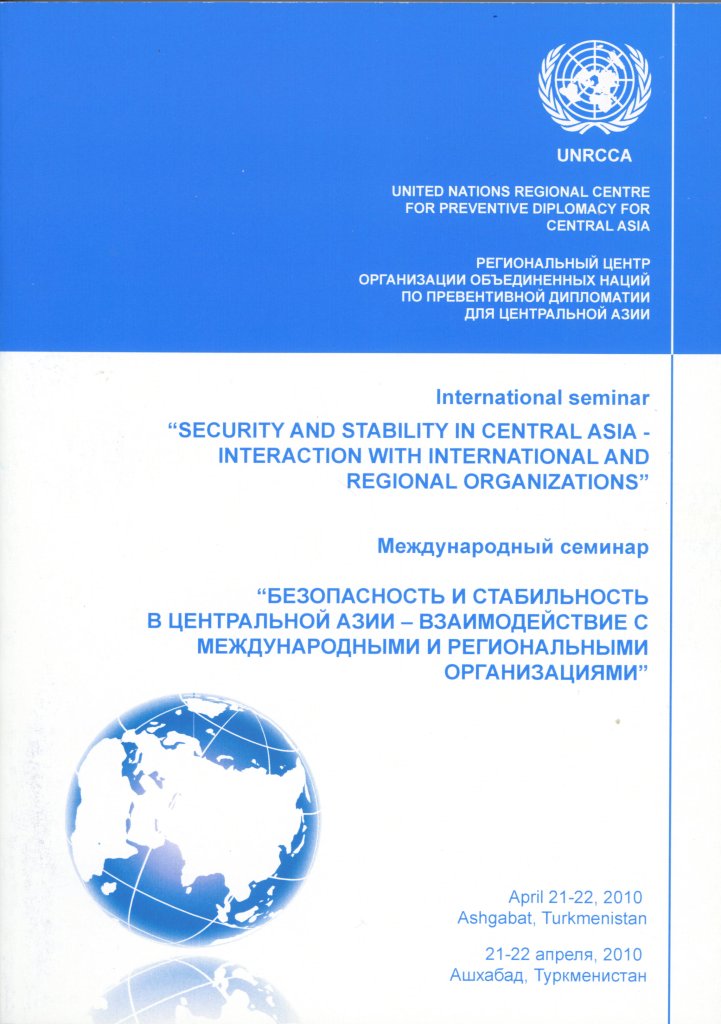 UNRCCA

UNITED NATIONS REGIONAL CENTRE FOR PREVENTIVE DIPLOMACY FOR CENTRAL ASIA

РЕГИОНАЛЬНЫЙ ЦЕНТР ОРГАНИЗАЦИИ ОБЪЕДИНЕННЫХ НАЦИЙ ПО ПРЕВЕНТИВНОЙ ДИПЛОМАТИИ ДЛЯ ЦЕНТРАЛЬНОЙ АЗИИ

International seminar

“SECURITY AND STABILITY IN CENTRAL ASIA - INTERACTION WITH INTERNATIONAL AND REGIONAL ORGANIZATIONS”

Международный семинар

“БЕЗОПАСНОСТЬ И СТАБИЛЬНОСТЬ В ЦЕНТРАЛЬНОЙ АЗИИ – ВЗАИМОДЕЙСТВИЕ С МЕЖДУНАРОДНЫМИ И РЕГИОНАЛЬНЫМИ ОРГАНИЗАЦИЯМИ”

April 21-22, 2010
Ashgabat, Turkmenistan

21-22 апреля, 2010
Ашхабад, Туркменистан